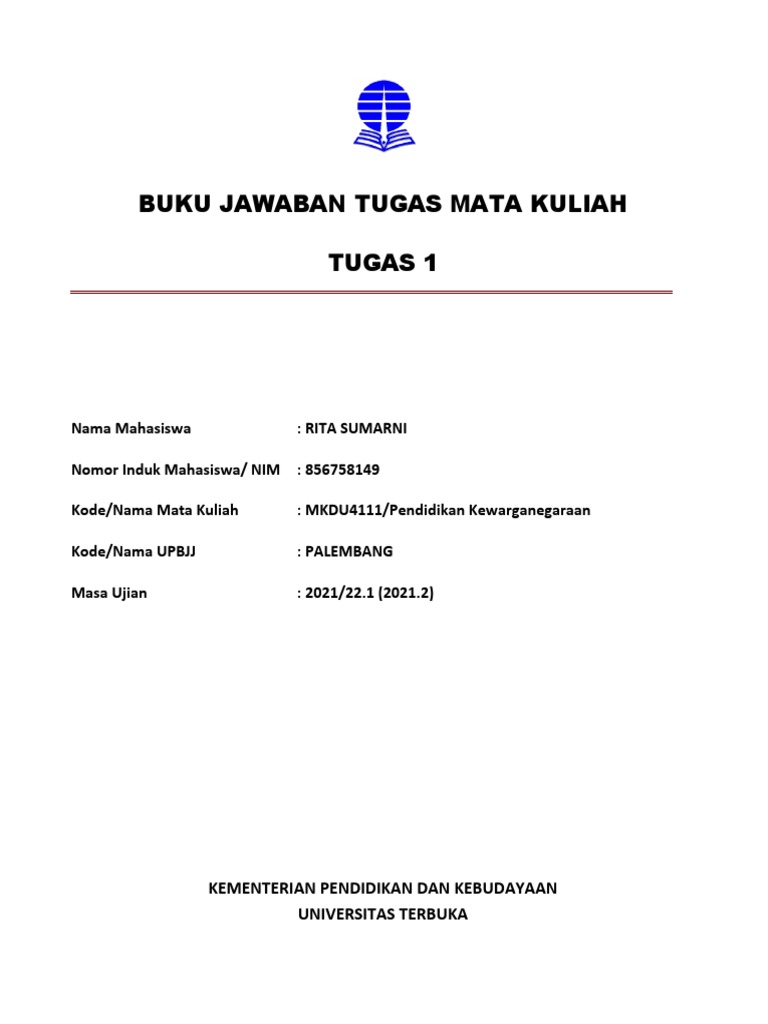 BUKU JAWABAN TUGAS MATA KULIAH

TUGAS 1

Nama Mahasiswa : RITA SUMARNI

Nomor Induk Mahasiswa/ NIM : 856758149

Kode/Nama Mata Kuliah : MKDU4111/Pendidikan Kewarganegaraan

Kode/Nama UPBJJ : PALEMBANG

Masa Ujian : 2021/22.1 (2021.2)

KEMENTERIAN PENDIDIKAN DAN KEBUDAYAAN
UNIVERSITAS TERBUKA